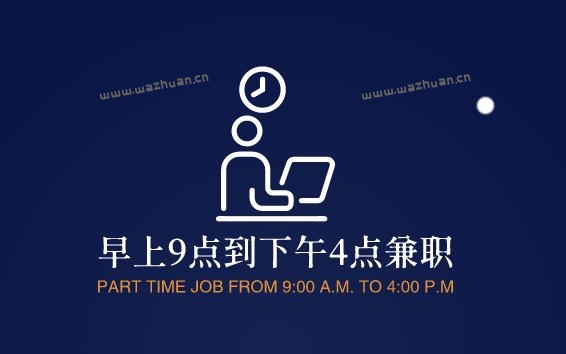 www.wazhuan.cn

www.wazhuan.cn

早上9点到下午4点兼职

PART TIME JOB FROM 9:00 A.M. TO 4:00 P.M